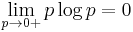 $\lim_{p \to 0+} p \log p = 0$